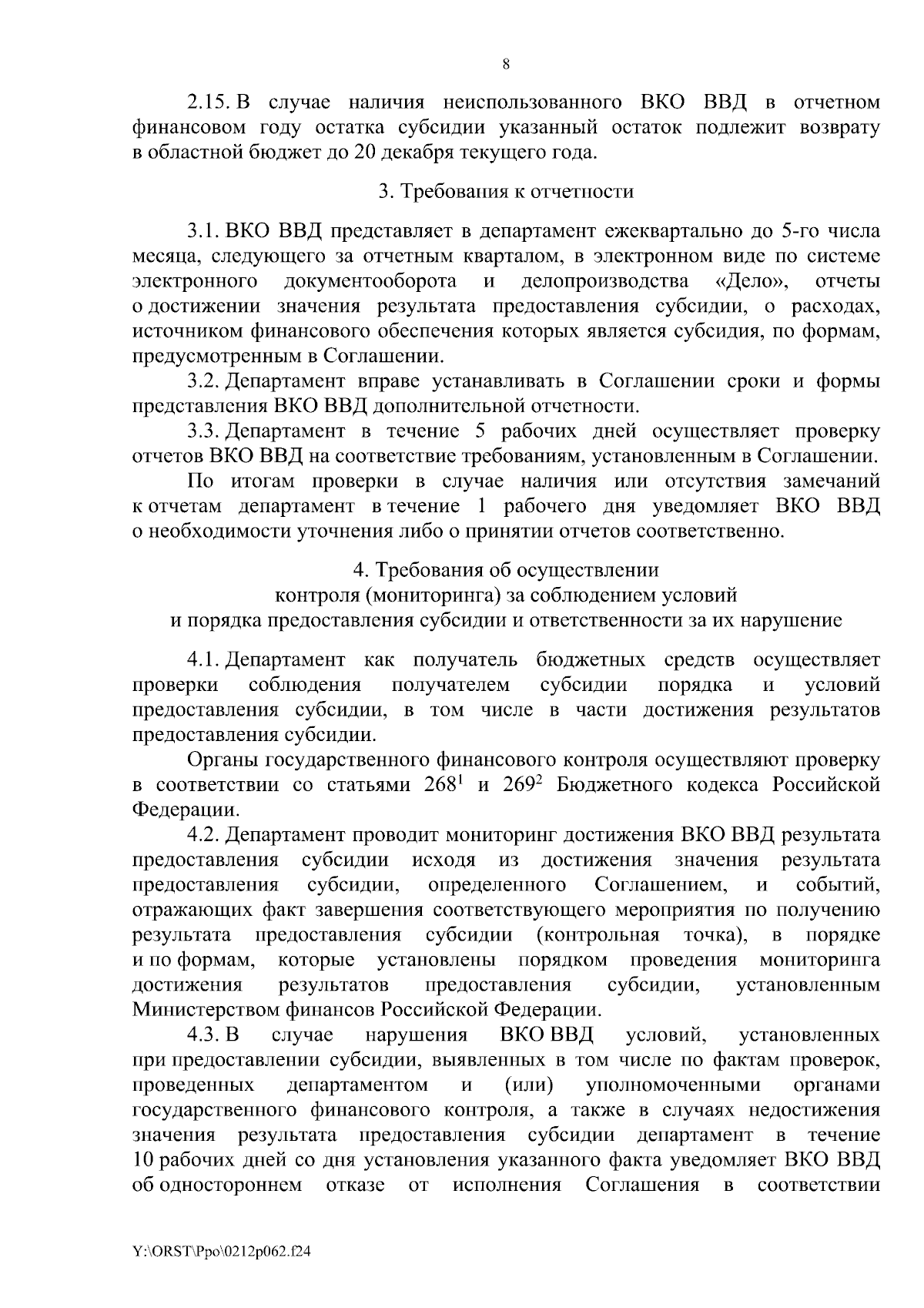 8

2.15. В случае наличия неиспользованного ВКО ВВД в отчетном финансовом году остатка субсидии указанный остаток подлежит возврату в областной бюджет до 20 декабря текущего года.

3. Требования к отчетности

3.1. ВКО ВВД представляет в департамент ежеквартально до 5-го числа месяца, следующего за отчетным кварталом, в электронном виде по системе электронного документооборота и делопроизводства «Дело», отчеты о достижении значения результата предоставления субсидии, о расходах, источником финансового обеспечения которых является субсидия, по формам, предусмотренным в Соглашении.

3.2. Департамент вправе устанавливать в Соглашении сроки и формы представления ВКО ВВД дополнительной отчетности.

3.3. Департамент в течение 5 рабочих дней осуществляет проверку отчетов ВКО ВВД на соответствие требованиям, установленным в Соглашении.

По итогам проверки в случае наличия или отсутствия замечаний к отчетам департамент в течение 1 рабочего дня уведомляет ВКО ВВД о необходимости уточнения либо о принятии отчетов соответственно.

4. Требования об осуществлении
контроля (мониторинга) за соблюдением условий
и порядка предоставления субсидии и ответственности за их нарушение

4.1. Департамент как получатель бюджетных средств осуществляет проверки соблюдения получателем субсидии порядка и условий предоставления субсидии, в том числе в части достижения результатов предоставления субсидии.

Органы государственного финансового контроля осуществляют проверку в соответствии со статьями $268^1$ и $269^2$ Бюджетного кодекса Российской Федерации.

4.2. Департамент проводит мониторинг достижения ВКО ВВД результата предоставления субсидии исходя из достижения значения результата предоставления субсидии, определенного Соглашением, и событий, отражающих факт завершения соответствующего мероприятия по получению результата предоставления субсидии (контрольная точка), в порядке и по формам, которые установлены порядком проведения мониторинга достижения результатов предоставления субсидии, установленным Министерством финансов Российской Федерации.

4.3. В случае нарушения ВКО ВВД условий, установленных при предоставлении субсидии, выявленных в том числе по фактам проверок, проведенных департаментом и (или) уполномоченными органами государственного финансового контроля, а также в случаях недостижения значения результата предоставления субсидии департамент в течение 10 рабочих дней со дня установления указанного факта уведомляет ВКО ВВД об одностороннем отказе от исполнения Соглашения в соответствии

Y:\ORST\Ppo\0212p062.f24